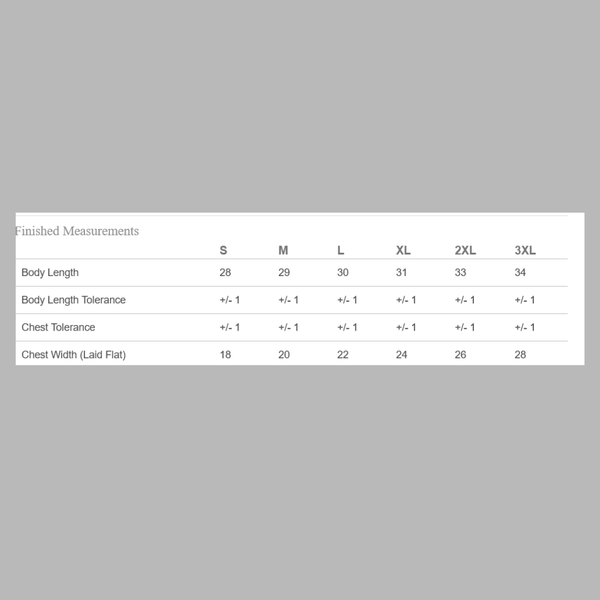 Finished Measurements

| | S | M | L | XL | 2XL | 3XL |
|---|---|---|---|---|---|---|
| Body Length | 28 | 29 | 30 | 31 | 33 | 34 |
| Body Length Tolerance | +/- 1 | +/- 1 | +/- 1 | +/- 1 | +/- 1 | +/- 1 |
| Chest Tolerance | +/- 1 | +/- 1 | +/- 1 | +/- 1 | +/- 1 | +/- 1 |
| Chest Width (Laid Flat) | 18 | 20 | 22 | 24 | 26 | 28 |